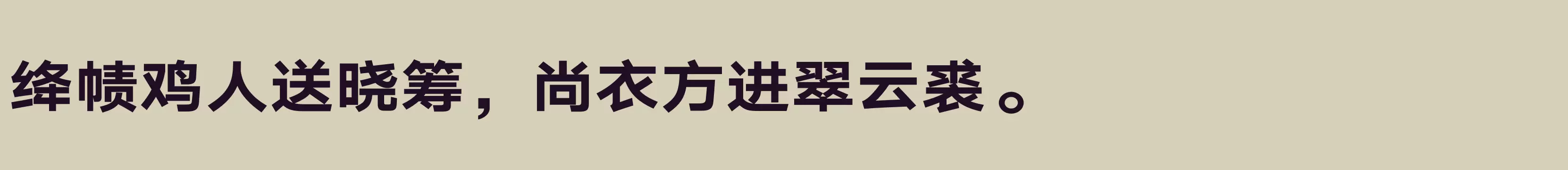 绛帻鸡人送晓筹，尚衣方进翠云裘。